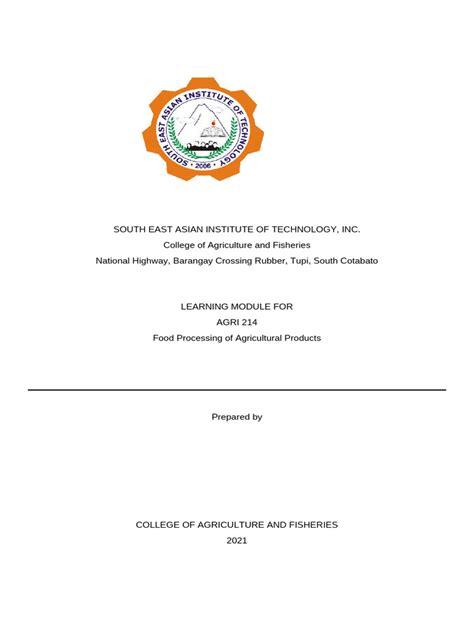 SOUTH EAST ASIAN INSTITUTE OF TECHNOLOGY
2006

SOUTH EAST ASIAN INSTITUTE OF TECHNOLOGY, INC.
College of Agriculture and Fisheries
National Highway, Barangay Crossing Rubber, Tupi, South Cotabato

LEARNING MODULE FOR
AGRI 214
Food Processing of Agricultural Products

Prepared by

COLLEGE OF AGRICULTURE AND FISHERIES
2021